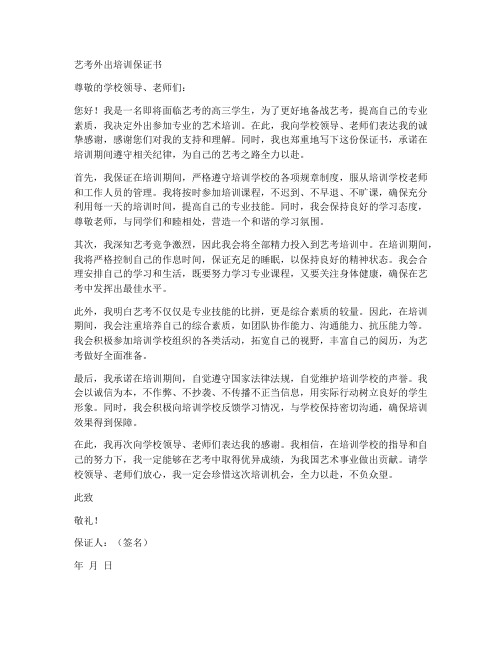 艺考外出培训保证书

尊敬的学校领导、老师们：

您好！我是一名即将面临艺考的高三学生，为了更好地备战艺考，提高自己的专业素质，我决定外出参加专业的艺术培训。在此，我向学校领导、老师们表达我的诚挚感谢，感谢您们对我的支持和理解。同时，我也郑重地写下这份保证书，承诺在培训期间遵守相关纪律，为自己的艺考之路全力以赴。

首先，我保证在培训期间，严格遵守培训学校的各项规章制度，服从培训学校老师和工作人员的管理。我将按时参加培训课程，不迟到、不早退、不旷课，确保充分利用每一天的培训时间，提高自己的专业技能。同时，我会保持良好的学习态度，尊敬老师，与同学们和睦相处，营造一个和谐的学习氛围。

其次，我深知艺考竞争激烈，因此我会将全部精力投入到艺考培训中。在培训期间，我将严格控制自己的作息时间，保证充足的睡眠，以保持良好的精神状态。我会合理安排自己的学习和生活，既要努力学习专业课程，又要关注身体健康，确保在艺考中发挥出最佳水平。

此外，我明白艺考不仅仅是专业技能的比拼，更是综合素质的较量。因此，在培训期间，我会注重培养自己的综合素质，如团队协作能力、沟通能力、抗压能力等。我会积极参加培训学校组织的各类活动，拓宽自己的视野，丰富自己的阅历，为艺考做好全面准备。

最后，我承诺在培训期间，自觉遵守国家法律法规，自觉维护培训学校的声誉。我会以诚信为本，不作弊、不抄袭、不传播不正当信息，用实际行动树立良好的学生形象。同时，我会积极向培训学校反馈学习情况，与学校保持密切沟通，确保培训效果得到保障。

在此，我再次向学校领导、老师们表达我的感谢。我相信，在培训学校的指导和自己的努力下，我一定能够在艺考中取得优异成绩，为我国艺术事业做出贡献。请学校领导、老师们放心，我一定会珍惜这次培训机会，全力以赴，不负众望。

此致

敬礼！

保证人：（签名）

年 月 日